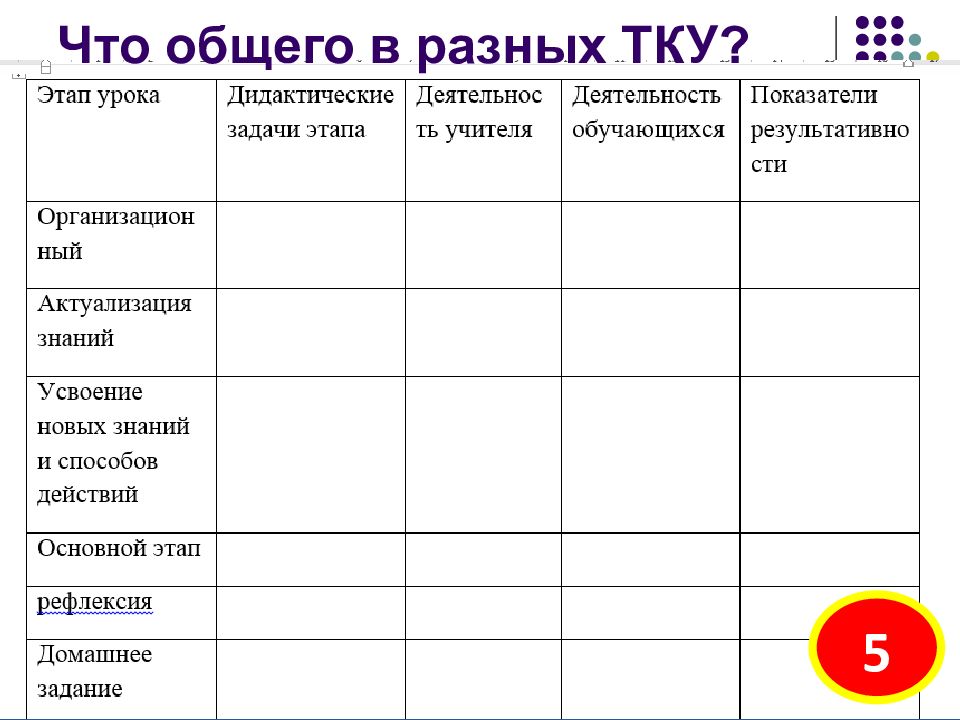 Что общего в разных ТКУ?

| Этап урока | Дидактические задачи этапа | Деятельность учителя | Деятельность обучающихся | Показатели результативности |
|---|---|---|---|---|
| Организационный | | | | |
| Актуализация знаний | | | | |
| Усвоение новых знаний и способов действий | | | | |
| Основной этап | | | | |
| рефлексия | | | | |
| Домашнее задание | | | | |

5